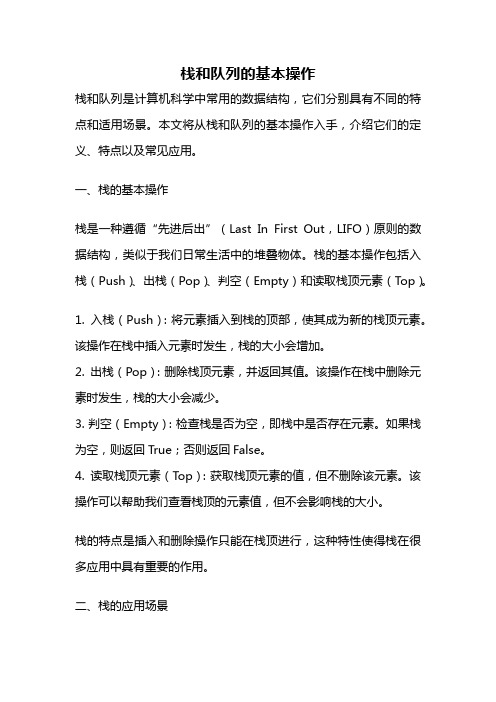 栈和队列的基本操作

栈和队列是计算机科学中常用的数据结构，它们分别具有不同的特点和适用场景。本文将从栈和队列的基本操作入手，介绍它们的定义、特点以及常见应用。

一、栈的基本操作

栈是一种遵循“先进后出”（Last In First Out，LIFO）原则的数据结构，类似于我们日常生活中的堆叠物体。栈的基本操作包括入栈（Push）、出栈（Pop）、判空（Empty）和读取栈顶元素（Top）。

1. 入栈（Push）：将元素插入到栈的顶部，使其成为新的栈顶元素。该操作在栈中插入元素时发生，栈的大小会增加。
2. 出栈（Pop）：删除栈顶元素，并返回其值。该操作在栈中删除元素时发生，栈的大小会减少。
3. 判空（Empty）：检查栈是否为空，即栈中是否存在元素。如果栈为空，则返回 True；否则返回 False。
4. 读取栈顶元素（Top）：获取栈顶元素的值，但不删除该元素。该操作可以帮助我们查看栈顶的元素值，但不会影响栈的大小。

栈的特点是插入和删除操作只能在栈顶进行，这种特性使得栈在很多应用中具有重要的作用。

二、栈的应用场景